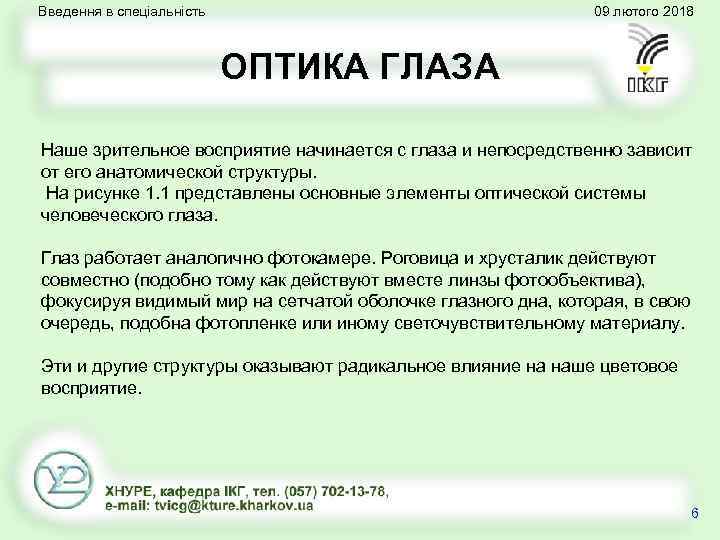 Введення в спеціальність

09 лютого 2018

ОПТИКА ГЛАЗА

ІКГ

Наше зрительное восприятие начинается с глаза и непосредственно зависит от его анатомической структуры.
 На рисунке 1.1 представлены основные элементы оптической системы человеческого глаза.

Глаз работает аналогично фотокамере. Роговица и хрусталик действуют совместно (подобно тому как действуют вместе линзы фотообъектива), фокусируя видимый мир на сетчатой оболочке глазного дна, которая, в свою очередь, подобна фотопленке или иному светочувствительному материалу.

Эти и другие структуры оказывают радикальное влияние на наше цветовое восприятие.

ХНУРЕ, кафедра ІКГ, тел. (057) 702-13-78,
e-mail: tvicg@kture.kharkov.ua

6